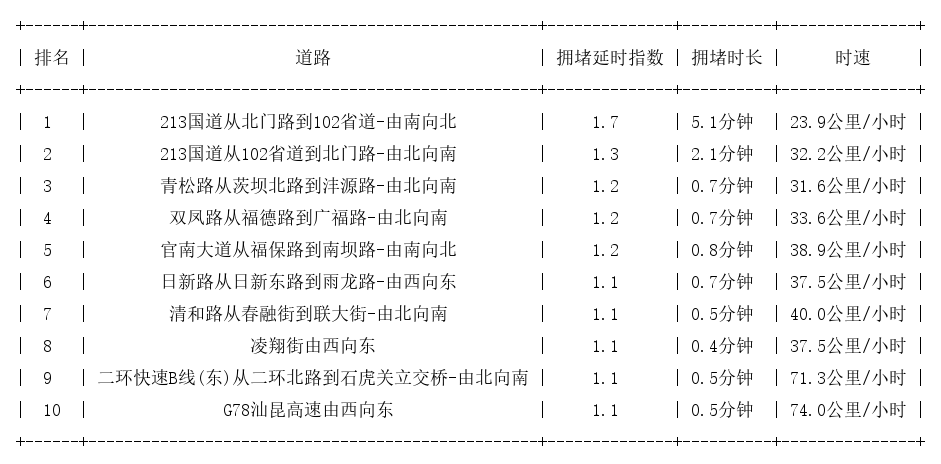 | 排名 | 道路 | 拥堵延时指数 | 拥堵时长 | 时速 |
|---|---|---|---|---|
| 1 | 213国道从北门路到102省道-由南向北 | 1.7 | 5.1分钟 | 23.9公里/小时 |
| 2 | 213国道从102省道到北门路-由北向南 | 1.3 | 2.1分钟 | 32.2公里/小时 |
| 3 | 青松路从茨坝北路到沣源路-由北向南 | 1.2 | 0.7分钟 | 31.6公里/小时 |
| 4 | 双凤路从福德路到广福路-由北向南 | 1.2 | 0.7分钟 | 33.6公里/小时 |
| 5 | 官南大道从福保路到南坝路-由南向北 | 1.2 | 0.8分钟 | 38.9公里/小时 |
| 6 | 日新路从日新东路到雨龙路-由西向东 | 1.1 | 0.7分钟 | 37.5公里/小时 |
| 7 | 清和路从春融街到联大街-由北向南 | 1.1 | 0.5分钟 | 40.0公里/小时 |
| 8 | 凌翔街由西向东 | 1.1 | 0.4分钟 | 37.5公里/小时 |
| 9 | 二环快速B线(东)从二环北路到石虎关立交桥-由北向南 | 1.1 | 0.5分钟 | 71.3公里/小时 |
| 10 | G78汕昆高速由西向东 | 1.1 | 0.5分钟 | 74.0公里/小时 |